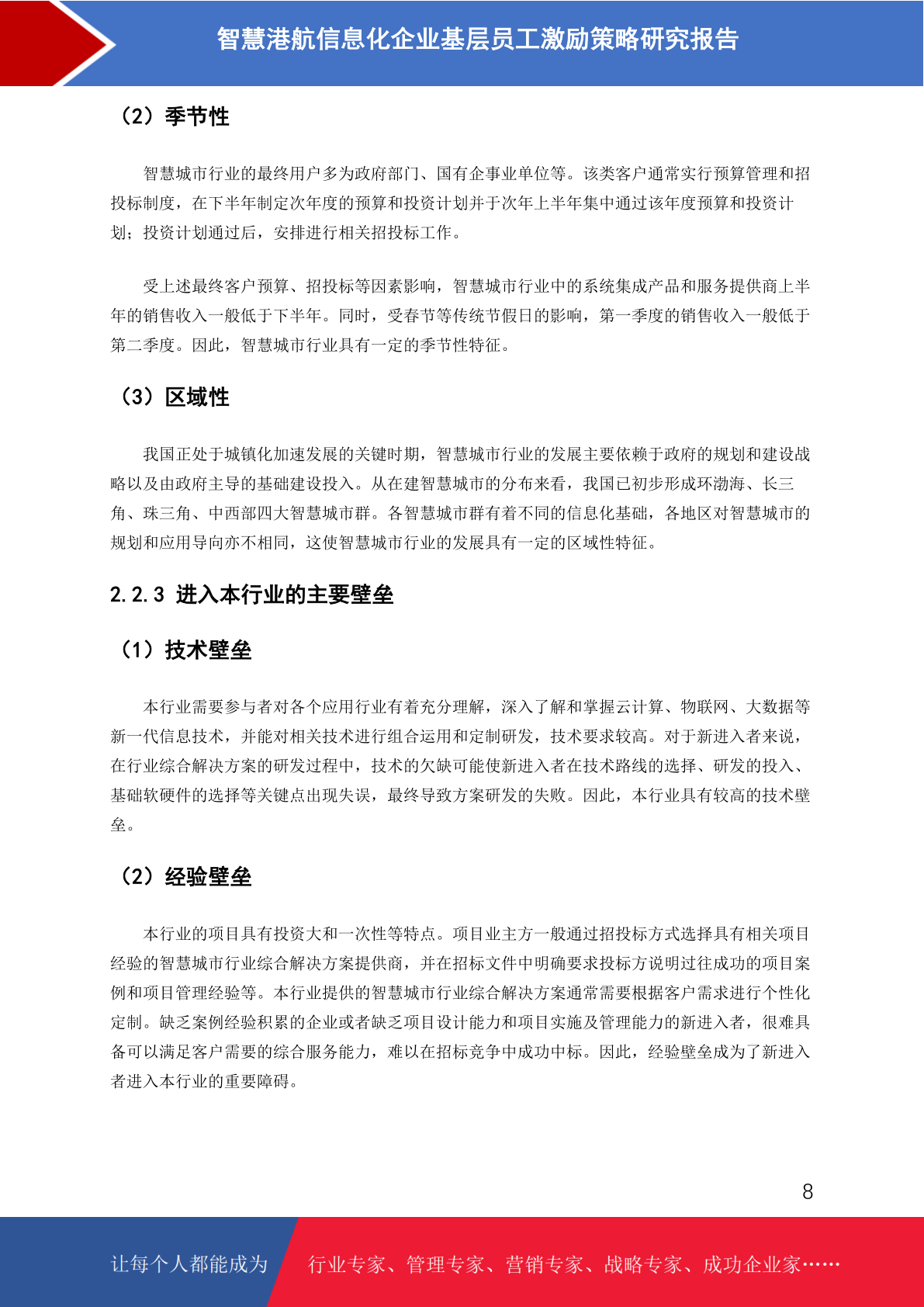 智慧港航信息化企业基层员工激励策略研究报告

（2）季节性

智慧城市行业的最终用户多为政府部门、国有企事业单位等。该类客户通常实行预算管理和招投标制度，在下半年制定次年度的预算和投资计划并于次年上半年集中通过该年度预算和投资计划；投资计划通过后，安排进行相关招投标工作。

受上述最终客户预算、招投标等因素影响，智慧城市行业中的系统集成产品和服务提供商上半年的销售收入一般低于下半年。同时，受春节等传统节假日的影响，第一季度的销售收入一般低于第二季度。因此，智慧城市行业具有一定的季节性特征。

（3）区域性

我国正处于城镇化加速发展的关键时期，智慧城市行业的发展主要依赖于政府的规划和建设战略以及由政府主导的基础建设投入。从在建智慧城市的分布来看，我国已初步形成环渤海、长三角、珠三角、中西部四大智慧城市群。各智慧城市群有着不同的信息化基础，各地区对智慧城市的规划和应用导向亦不相同，这使智慧城市行业的发展具有一定的区域性特征。

2.2.3 进入本行业的主要壁垒

（1）技术壁垒

本行业需要参与者对各个应用行业有着充分理解，深入了解和掌握云计算、物联网、大数据等新一代信息技术，并能对相关技术进行组合运用和定制研发，技术要求较高。对于新进入者来说，在行业综合解决方案的研发过程中，技术的欠缺可能使新进入者在技术路线的选择、研发的投入、基础软硬件的选择等关键点出现失误，最终导致方案研发的失败。因此，本行业具有较高的技术壁垒。

（2）经验壁垒

本行业的项目具有投资大和一次性等特点。项目业主方一般通过招投标方式选择具有相关项目经验的智慧城市行业综合解决方案提供商，并在招标文件中明确要求投标方说明过往成功的项目案例和项目管理经验等。本行业提供的智慧城市行业综合解决方案通常需要根据客户需求进行个性化定制。缺乏案例经验积累的企业或者缺乏项目设计能力和项目实施及管理能力的新进入者，很难具备可以满足客户需要的综合服务能力，难以在招标竞争中成功中标。因此，经验壁垒成为了新进入者进入本行业的重要障碍。

8

让每个人都能成为 行业专家、管理专家、营销专家、战略专家、成功企业家……